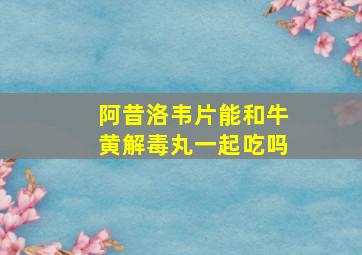 阿昔洛韦片能和牛黄解毒丸一起吃吗